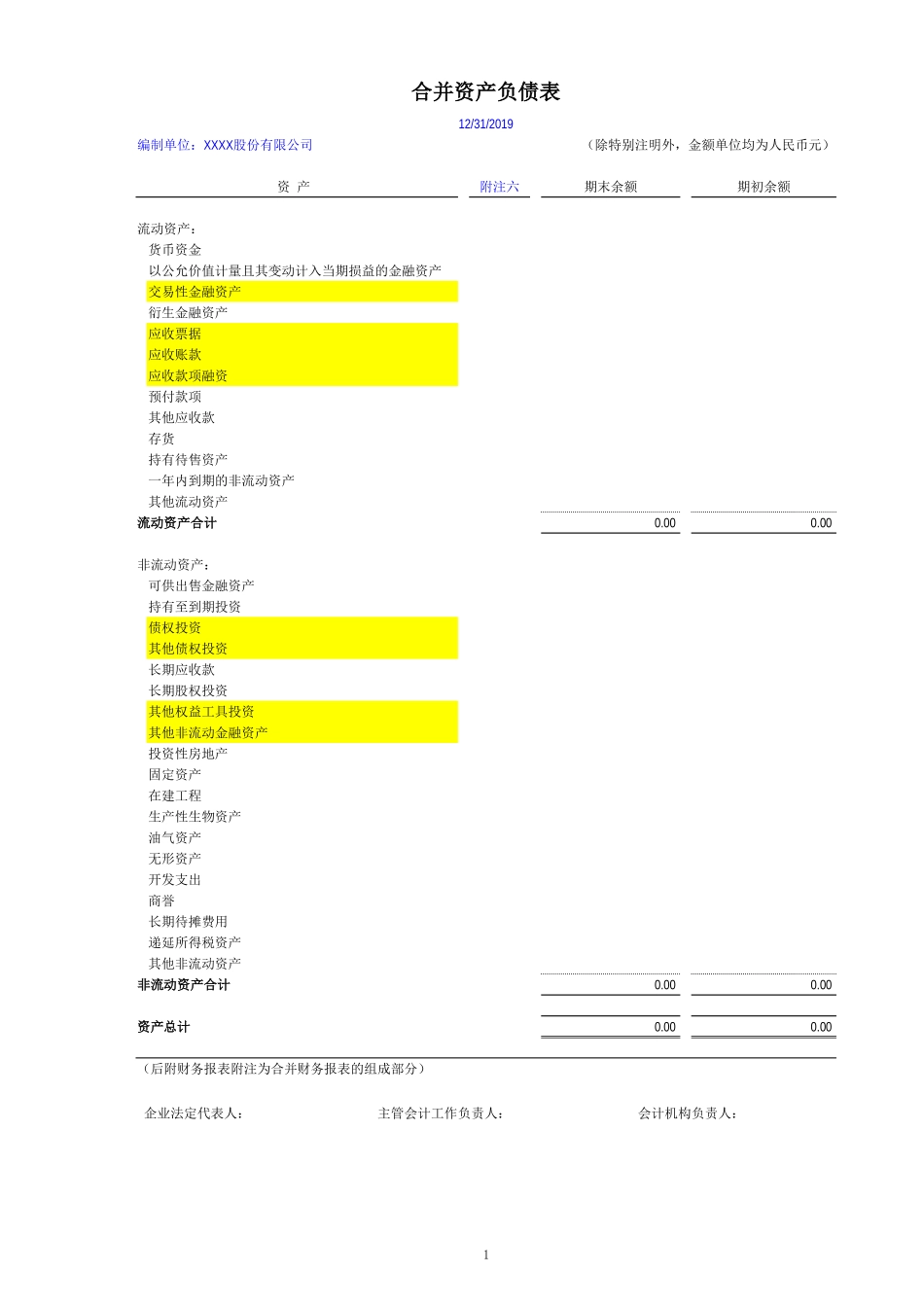 合并资产负债表

12/31/2019

编制单位：XXXX股份有限公司

（除特别注明外，金额单位均为人民币元）

| 资 产 | 附注六 | 期末余额 | 期初余额 |
|---|---|---|---|
| 流动资产： | | | |
| 货币资金 | | | |
| 以公允价值计量且其变动计入当期损益的金融资产 | | | |
| 交易性金融资产 | | | |
| 衍生金融资产 | | | |
| 应收票据 | | | |
| 应收账款 | | | |
| 应收款项融资 | | | |
| 预付款项 | | | |
| 其他应收款 | | | |
| 存货 | | | |
| 持有待售资产 | | | |
| 一年内到期的非流动资产 | | | |
| 其他流动资产 | | | |
| 流动资产合计 | | 0.00 | 0.00 |
| 非流动资产： | | | |
| 可供出售金融资产 | | | |
| 持有至到期投资 | | | |
| 债权投资 | | | |
| 其他债权投资 | | | |
| 长期应收款 | | | |
| 长期股权投资 | | | |
| 其他权益工具投资 | | | |
| 其他非流动金融资产 | | | |
| 投资性房地产 | | | |
| 固定资产 | | | |
| 在建工程 | | | |
| 生产性生物资产 | | | |
| 油气资产 | | | |
| 无形资产 | | | |
| 开发支出 | | | |
| 商誉 | | | |
| 长期待摊费用 | | | |
| 递延所得税资产 | | | |
| 其他非流动资产 | | | |
| 非流动资产合计 | | 0.00 | 0.00 |
| 资产总计 | | 0.00 | 0.00 |

（后附财务报表附注为合并财务报表的组成部分）

企业法定代表人： 主管会计工作负责人： 会计机构负责人：

1